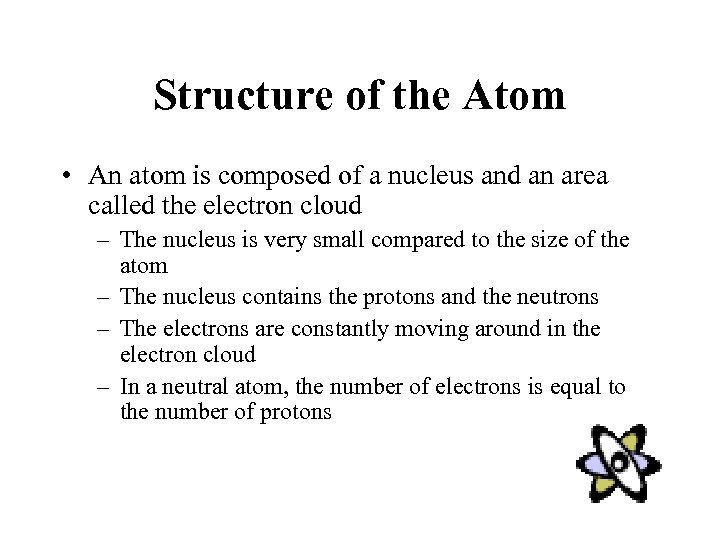 Structure of the Atom

• An atom is composed of a nucleus and an area called the electron cloud

– The nucleus is very small compared to the size of the atom

– The nucleus contains the protons and the neutrons

– The electrons are constantly moving around in the electron cloud

– In a neutral atom, the number of electrons is equal to the number of protons